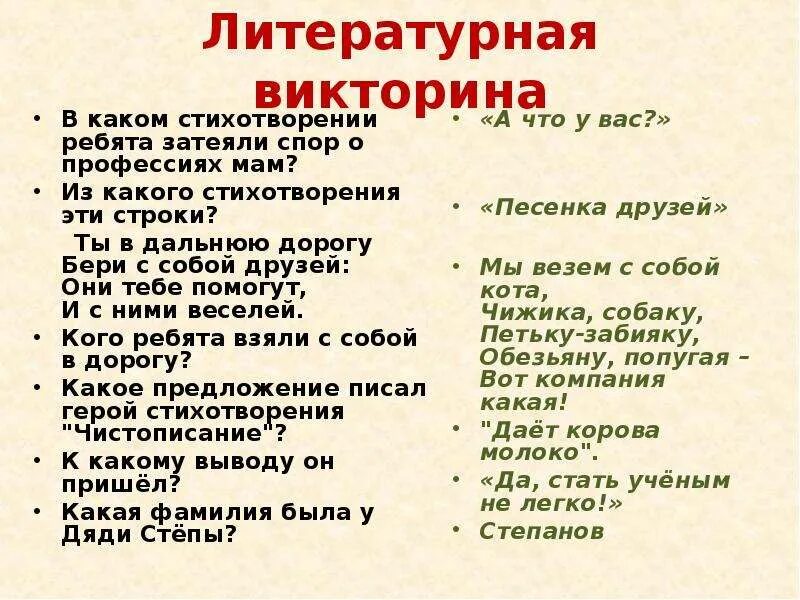 Литературная викторина

• В каком стихотворении ребята затеяли спор о профессиях мам?
• Из какого стихотворения эти строки?
Ты в дальнюю дорогу
Бери с собой друзей:
Они тебе помогут,
И с ними веселей.
• Кого ребята взяли с собой в дорогу?
• Какое предложение писал герой стихотворения "Чистописание"?
• К какому выводу он пришёл?
• Какая фамилия была у Дяди Стёпы?

• «А что у вас?»
• «Песенка друзей»
• Мы везем с собой кота,
Чижика, собаку,
Петьку-забияку,
Обезьяну, попугая –
Вот компания какая!
• "Даёт корова молоко".
• «Да, стать учёным не легко!»
• Степанов